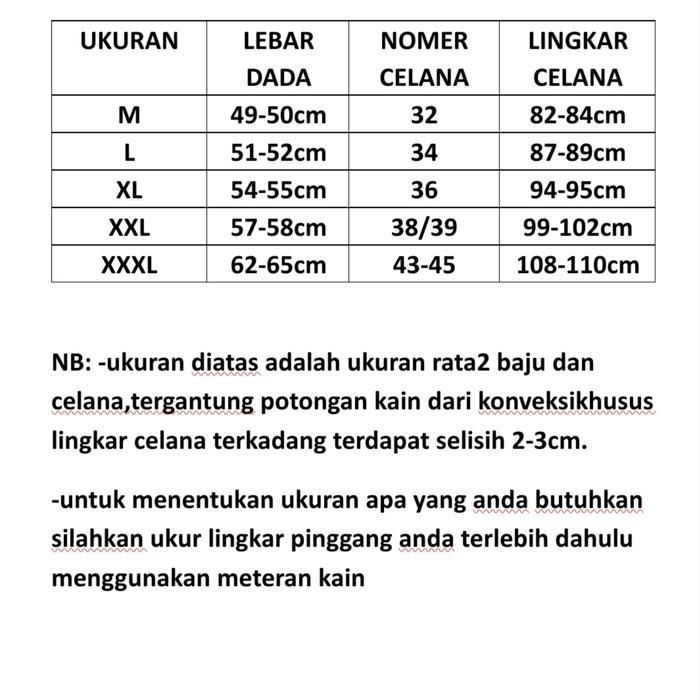 | UKURAN | LEBAR DADA | NOMER CELANA | LINGKAR CELANA |
|---|---|---|---|
| M | 49-50cm | 32 | 82-84cm |
| L | 51-52cm | 34 | 87-89cm |
| XL | 54-55cm | 36 | 94-95cm |
| XXL | 57-58cm | 38/39 | 99-102cm |
| XXXL | 62-65cm | 43-45 | 108-110cm |

NB: -ukuran diatas adalah ukuran rata2 baju dan celana,tergantung potongan kain dari konveksikhusus lingkar celana terkadang terdapat selisih 2-3cm.

-untuk menentukan ukuran apa yang anda butuhkan silahkan ukur lingkar pinggang anda terlebih dahulu menggunakan meteran kain